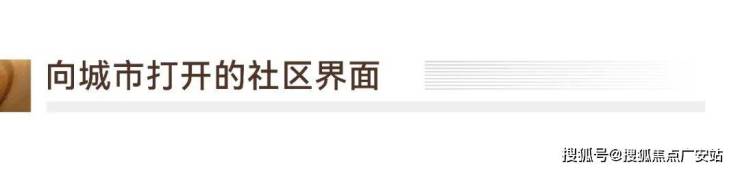 向城市打开的社区界面

搜狐号@搜狐焦点广安站